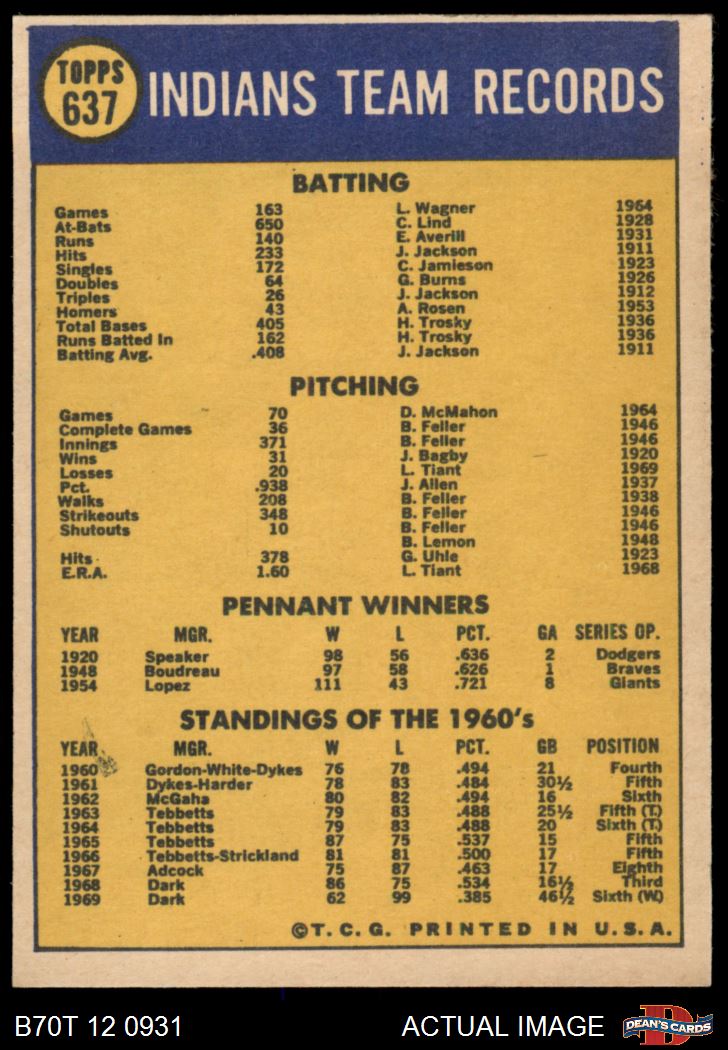 TOPPS 637 INDIANS TEAM RECORDS

BATTING

| | | | |
|---|---|---|---|
| Games | 163 | L. Wagner | 1964 |
| At-Bats | 650 | C. Lind | 1928 |
| Runs | 140 | E. Averill | 1931 |
| Hits | 233 | J. Jackson | 1911 |
| Singles | 172 | C. Jamieson | 1923 |
| Doubles | 64 | G. Burns | 1926 |
| Triples | 26 | J. Jackson | 1912 |
| Homers | 43 | A. Rosen | 1953 |
| Total Bases | 405 | H. Trosky | 1936 |
| Runs Batted In | 162 | H. Trosky | 1936 |
| Batting Avg. | .408 | J. Jackson | 1911 |

PITCHING

| | | | |
|---|---|---|---|
| Games | 70 | D. McMahon | 1964 |
| Complete Games | 36 | B. Feller | 1946 |
| Innings | 371 | B. Feller | 1946 |
| Wins | 31 | J. Bagby | 1920 |
| Losses | 20 | L. Tiant | 1969 |
| Pct. | .938 | J. Allen | 1937 |
| Walks | 208 | B. Feller | 1938 |
| Strikeouts | 348 | B. Feller | 1946 |
| Shutouts | 10 | B. Feller | 1946 |
| | | B. Lemon | 1948 |
| Hits | 378 | G. Uhle | 1923 |
| E.R.A. | 1.60 | L. Tiant | 1968 |

PENNANT WINNERS

| YEAR | MGR. | W | L | PCT. | GA | SERIES OP. |
|---|---|---|---|---|---|---|
| 1920 | Speaker | 98 | 56 | .636 | 2 | Dodgers |
| 1948 | Boudreau | 97 | 58 | .626 | 1 | Braves |
| 1954 | Lopez | 111 | 43 | .721 | 8 | Giants |

STANDINGS OF THE 1960's

| YEAR | MGR. | W | L | PCT. | GB | POSITION |
|---|---|---|---|---|---|---|
| 1960 | Gordon-White-Dykes | 76 | 78 | .494 | 21 | Fourth |
| 1961 | Dykes-Harder | 78 | 83 | .484 | 30½ | Fifth |
| 1962 | McGaha | 80 | 82 | .494 | 16 | Sixth |
| 1963 | Tebbetts | 79 | 83 | .488 | 25½ | Fifth (T) |
| 1964 | Tebbetts | 79 | 83 | .488 | 20 | Sixth (T) |
| 1965 | Tebbetts | 87 | 75 | .537 | 15 | Fifth |
| 1966 | Tebbetts-Strickland | 81 | 81 | .500 | 17 | Fifth |
| 1967 | Adcock | 75 | 87 | .463 | 17 | Eighth |
| 1968 | Dark | 86 | 75 | .534 | 16½ | Third |
| 1969 | Dark | 62 | 99 | .385 | 46½ | Sixth (W) |

©T. C. G. PRINTED IN U.S.A.

B70T 12 0931 ACTUAL IMAGE DEAN'S CARDS